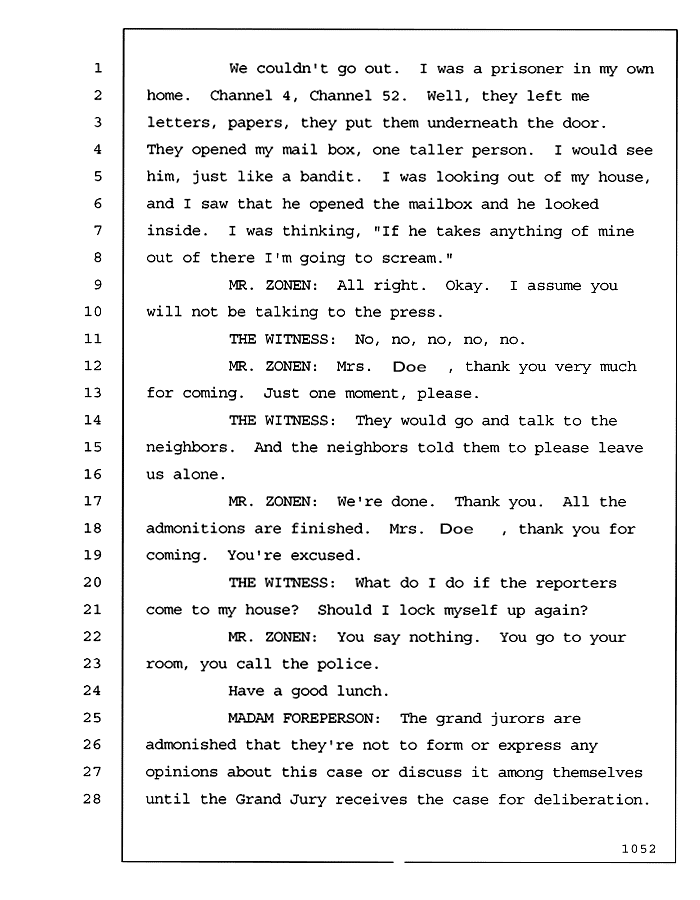 1 We couldn't go out. I was a prisoner in my own
2 home. Channel 4, Channel 52. Well, they left me
3 letters, papers, they put them underneath the door.
4 They opened my mail box, one taller person. I would see
5 him, just like a bandit. I was looking out of my house,
6 and I saw that he opened the mailbox and he looked
7 inside. I was thinking, "If he takes anything of mine
8 out of there I'm going to scream."
9 MR. ZONEN: All right. Okay. I assume you
10 will not be talking to the press.
11 THE WITNESS: No, no, no, no, no.
12 MR. ZONEN: Mrs. Doe , thank you very much
13 for coming. Just one moment, please.
14 THE WITNESS: They would go and talk to the
15 neighbors. And the neighbors told them to please leave
16 us alone.
17 MR. ZONEN: We're done. Thank you. All the
18 admonitions are finished. Mrs. Doe , thank you for
19 coming. You're excused.
20 THE WITNESS: What do I do if the reporters
21 come to my house? Should I lock myself up again?
22 MR. ZONEN: You say nothing. You go to your
23 room, you call the police.
24 Have a good lunch.
25 MADAM FOREPERSON: The grand jurors are
26 admonished that they're not to form or express any
27 opinions about this case or discuss it among themselves
28 until the Grand Jury receives the case for deliberation.

1052